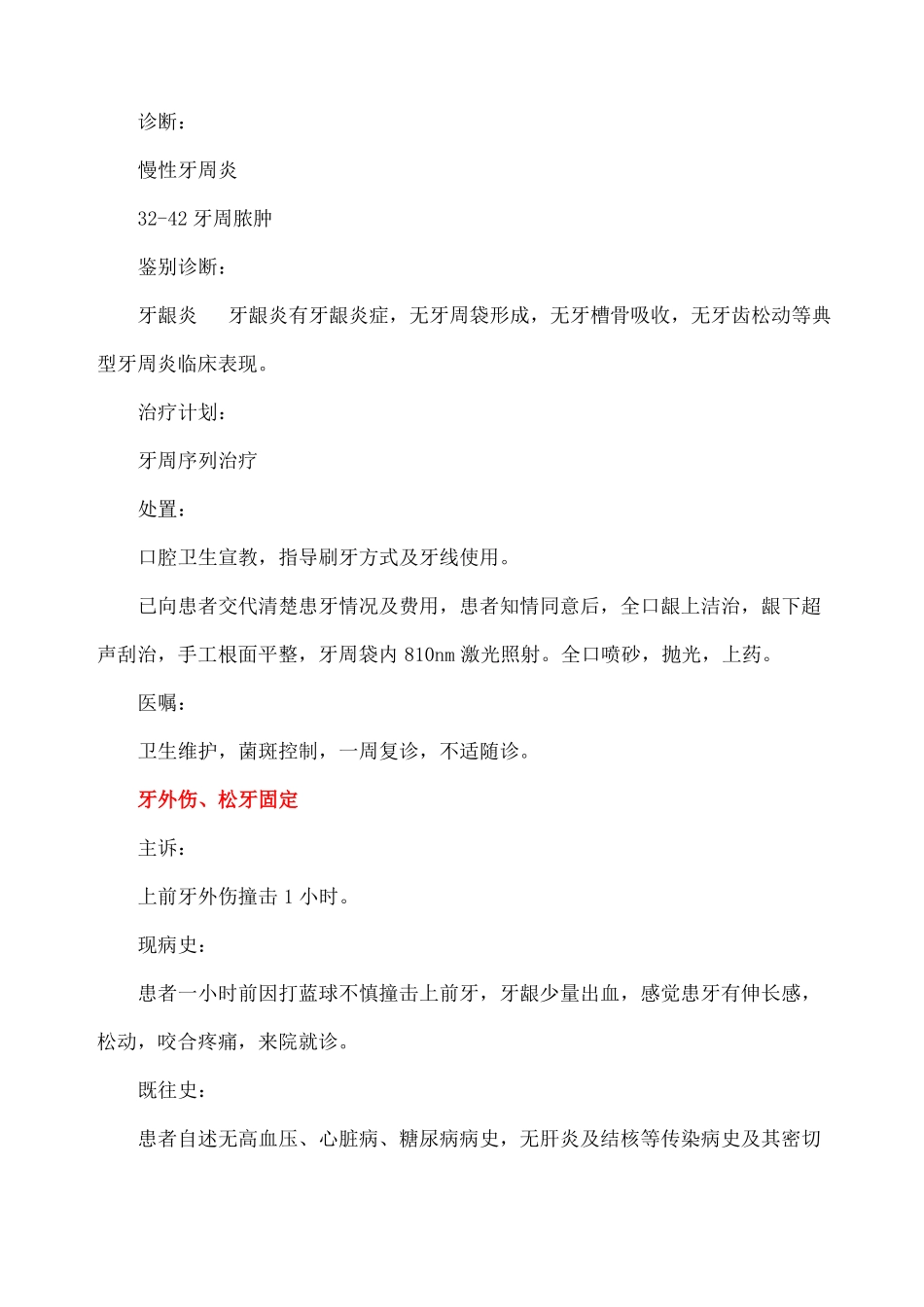 诊断：

慢性牙周炎

32-42 牙周脓肿

鉴别诊断：

牙龈炎　　牙龈炎有牙龈炎症，无牙周袋形成，无牙槽骨吸收，无牙齿松动等典型牙周炎临床表现。

治疗计划：

牙周序列治疗

处置：

口腔卫生宣教，指导刷牙方式及牙线使用。

已向患者交代清楚患牙情况及费用，患者知情同意后，全口龈上洁治，龈下超声刮治，手工根面平整，牙周袋内 810nm 激光照射。全口喷砂，抛光，上药。

医嘱：

卫生维护，菌斑控制，一周复诊，不适随诊。

牙外伤、松牙固定

主诉：

上前牙外伤撞击 1 小时。

现病史：

患者一小时前因打蓝球不慎撞击上前牙，牙龈少量出血，感觉患牙有伸长感，松动，咬合疼痛，来院就诊。

既往史：

患者自述无高血压、心脏病、糖尿病病史，无肝炎及结核等传染病史及其密切